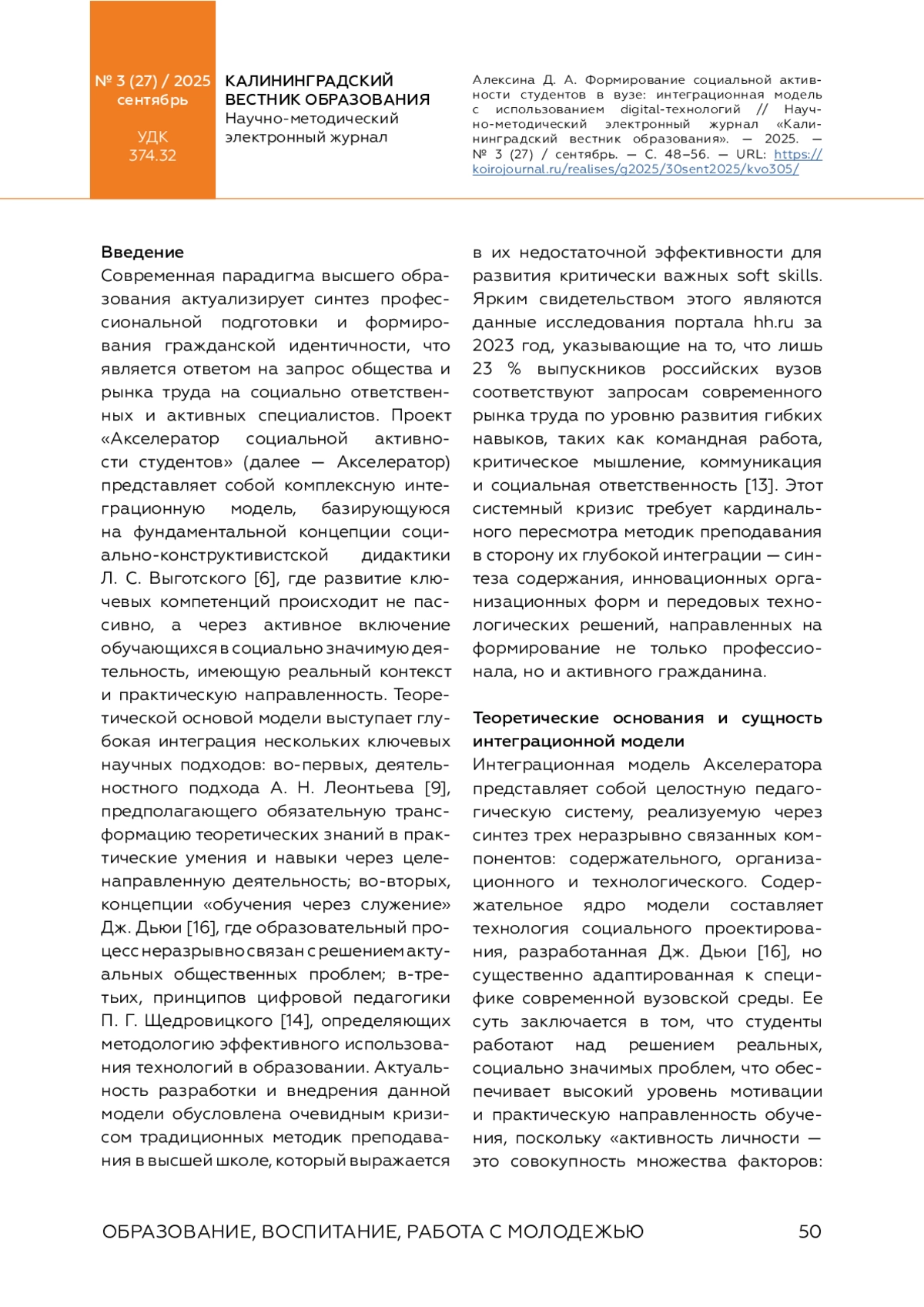 № 3 (27) / 2025
сентябрь

УДК
374.32

КАЛИНИНГРАДСКИЙ ВЕСТНИК ОБРАЗОВАНИЯ
Научно-методический электронный журнал

Алексина Д. А. Формирование социальной активности студентов в вузе: интеграционная модель с использованием digital-технологий // Научно-методический электронный журнал «Калининградский вестник образования». — 2025. — № 3 (27) / сентябрь. — С. 48–56. — URL: https://koirojournal.ru/realises/g2025/30sent2025/kvo305/

**Введение**
Современная парадигма высшего образования актуализирует синтез профессиональной подготовки и формирования гражданской идентичности, что является ответом на запрос общества и рынка труда на социально ответственных и активных специалистов. Проект «Акселератор социальной активности студентов» (далее — Акселератор) представляет собой комплексную интеграционную модель, базирующуюся на фундаментальной концепции социально-конструктивистской дидактики Л. С. Выготского [6], где развитие ключевых компетенций происходит не пассивно, а через активное включение обучающихся в социально значимую деятельность, имеющую реальный контекст и практическую направленность. Теоретической основой модели выступает глубокая интеграция нескольких ключевых научных подходов: во-первых, деятельностного подхода А. Н. Леонтьева [9], предполагающего обязательную трансформацию теоретических знаний в практические умения и навыки через целенаправленную деятельность; во-вторых, концепции «обучения через служение» Дж. Дьюи [16], где образовательный процесс неразрывно связан с решением актуальных общественных проблем; в-третьих, принципов цифровой педагогики П. Г. Щедровицкого [14], определяющих методологию эффективного использования технологий в образовании. Актуальность разработки и внедрения данной модели обусловлена очевидным кризисом традиционных методик преподавания в высшей школе, который выражается в их недостаточной эффективности для развития критически важных soft skills. Ярким свидетельством этого являются данные исследования портала hh.ru за 2023 год, указывающие на то, что лишь 23 % выпускников российских вузов соответствуют запросам современного рынка труда по уровню развития гибких навыков, таких как командная работа, критическое мышление, коммуникация и социальная ответственность [13]. Этот системный кризис требует кардинального пересмотра методик преподавания в сторону их глубокой интеграции — синтеза содержания, инновационных организационных форм и передовых технологических решений, направленных на формирование не только профессионала, но и активного гражданина.

**Теоретические основания и сущность интеграционной модели**
Интеграционная модель Акселератора представляет собой целостную педагогическую систему, реализуемую через синтез трех неразрывно связанных компонентов: содержательного, организационного и технологического. Содержательное ядро модели составляет технология социального проектирования, разработанная Дж. Дьюи [16], но существенно адаптированная к специфике современной вузовской среды. Ее суть заключается в том, что студенты работают над решением реальных, социально значимых проблем, что обеспечивает высокий уровень мотивации и практическую направленность обучения, поскольку «активность личности — это совокупность множества факторов:

ОБРАЗОВАНИЕ, ВОСПИТАНИЕ, РАБОТА С МОЛОДЕЖЬЮ 50